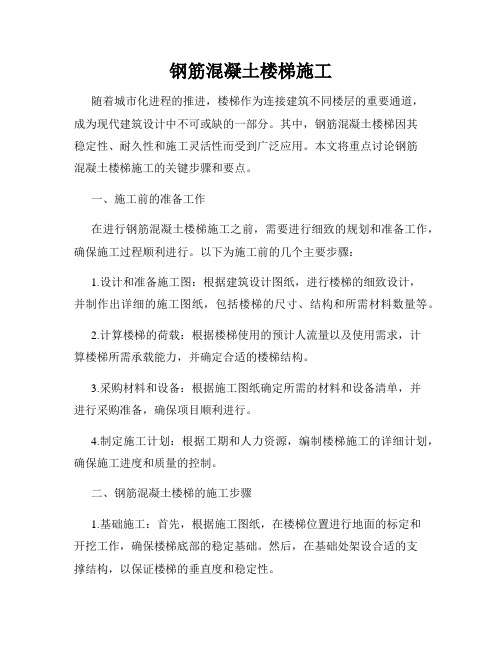 钢筋混凝土楼梯施工

随着城市化进程的推进，楼梯作为连接建筑不同楼层的重要通道，成为现代建筑设计中不可或缺的一部分。其中，钢筋混凝土楼梯因其稳定性、耐久性和施工灵活性而受到广泛应用。本文将重点讨论钢筋混凝土楼梯施工的关键步骤和要点。

一、施工前的准备工作

在进行钢筋混凝土楼梯施工之前，需要进行细致的规划和准备工作，确保施工过程顺利进行。以下为施工前的几个主要步骤：

1.设计和准备施工图：根据建筑设计图纸，进行楼梯的细致设计，并制作出详细的施工图纸，包括楼梯的尺寸、结构和所需材料数量等。

2.计算楼梯的荷载：根据楼梯使用的预计人流量以及使用需求，计算楼梯所需承载能力，并确定合适的楼梯结构。

3.采购材料和设备：根据施工图纸确定所需的材料和设备清单，并进行采购准备，确保项目顺利进行。

4.制定施工计划：根据工期和人力资源，编制楼梯施工的详细计划，确保施工进度和质量的控制。

二、钢筋混凝土楼梯的施工步骤

1.基础施工：首先，根据施工图纸，在楼梯位置进行地面的标定和开挖工作，确保楼梯底部的稳定基础。然后，在基础处架设合适的支撑结构，以保证楼梯的垂直度和稳定性。